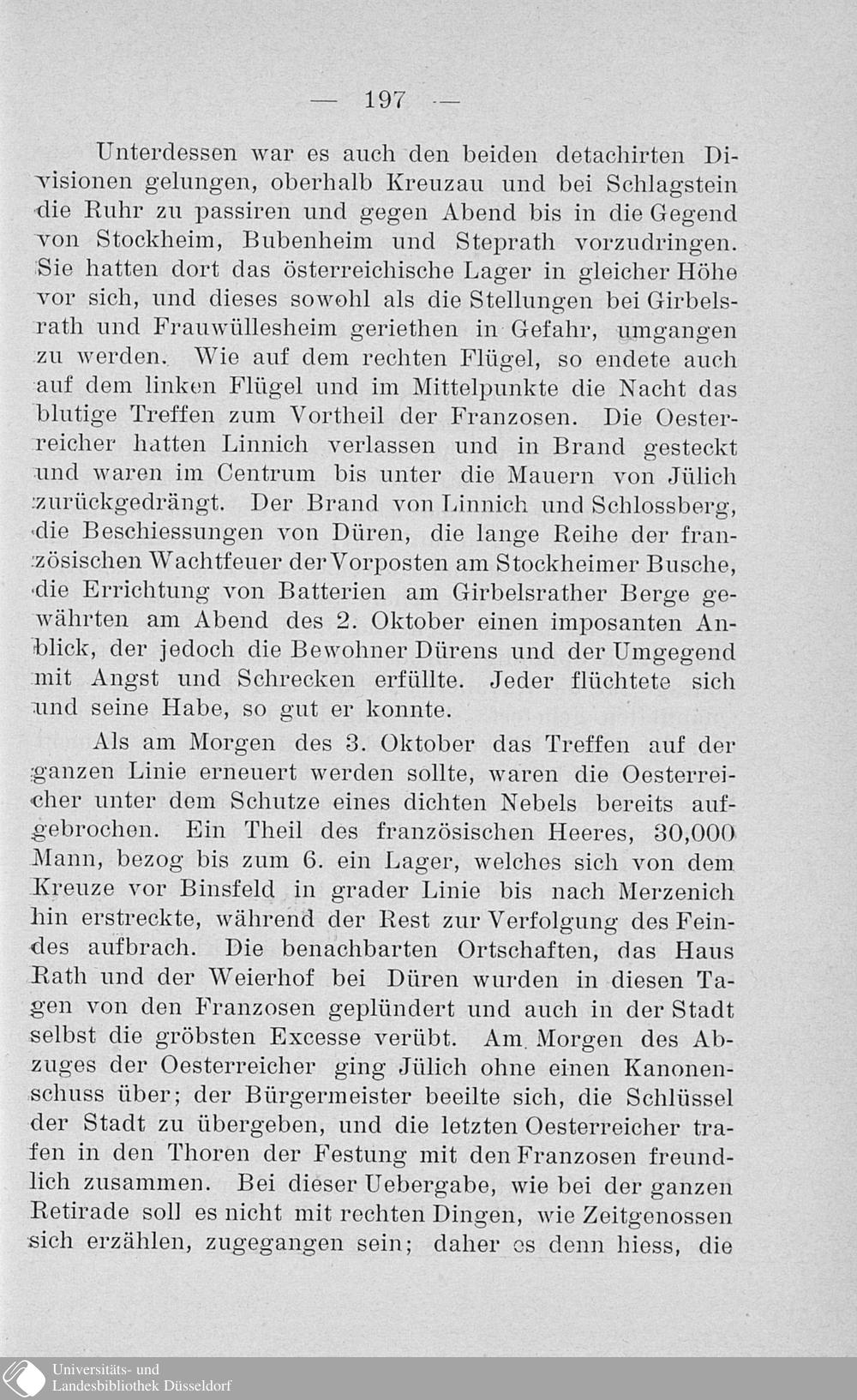 — 197 —

Unterdessen war es auch den beiden detachirten Divisionen gelungen, oberhalb Kreuzau und bei Schlagstein die Ruhr zu passiren und gegen Abend bis in die Gegend von Stockheim, Bubenheim und Steprath vorzudringen. Sie hatten dort das österreichische Lager in gleicher Höhe vor sich, und dieses sowohl als die Stellungen bei Girbelsrath und Frauwüllesheim geriethen in Gefahr, umgangen zu werden. Wie auf dem rechten Flügel, so endete auch auf dem linken Flügel und im Mittelpunkte die Nacht das blutige Treffen zum Vortheil der Franzosen. Die Oesterreicher hatten Linnich verlassen und in Brand gesteckt und waren im Centrum bis unter die Mauern von Jülich zurückgedrängt. Der Brand von Linnich und Schlossberg, die Beschiessungen von Düren, die lange Reihe der französischen Wachtfeuer der Vorposten am Stockheimer Busche, die Errichtung von Batterien am Girbelsrather Berge gewährten am Abend des 2. Oktober einen imposanten Anblick, der jedoch die Bewohner Dürens und der Umgegend mit Angst und Schrecken erfüllte. Jeder flüchtete sich und seine Habe, so gut er konnte.

Als am Morgen des 3. Oktober das Treffen auf der ganzen Linie erneuert werden sollte, waren die Oesterreicher unter dem Schutze eines dichten Nebels bereits aufgebrochen. Ein Theil des französischen Heeres, 30,000 Mann, bezog bis zum 6. ein Lager, welches sich von dem Kreuze vor Binsfeld in grader Linie bis nach Merzenich hin erstreckte, während der Rest zur Verfolgung des Feindes aufbrach. Die benachbarten Ortschaften, das Haus Rath und der Weierhof bei Düren wurden in diesen Tagen von den Franzosen geplündert und auch in der Stadt selbst die gröbsten Excesse verübt. Am Morgen des Abzuges der Oesterreicher ging Jülich ohne einen Kanonenschuss über; der Bürgermeister beeilte sich, die Schlüssel der Stadt zu übergeben, und die letzten Oesterreicher trafen in den Thoren der Festung mit den Franzosen freundlich zusammen. Bei dieser Uebergabe, wie bei der ganzen Retirade soll es nicht mit rechten Dingen, wie Zeitgenossen sich erzählen, zugegangen sein; daher es denn hiess, die

Universitäts- und Landesbibliothek Düsseldorf